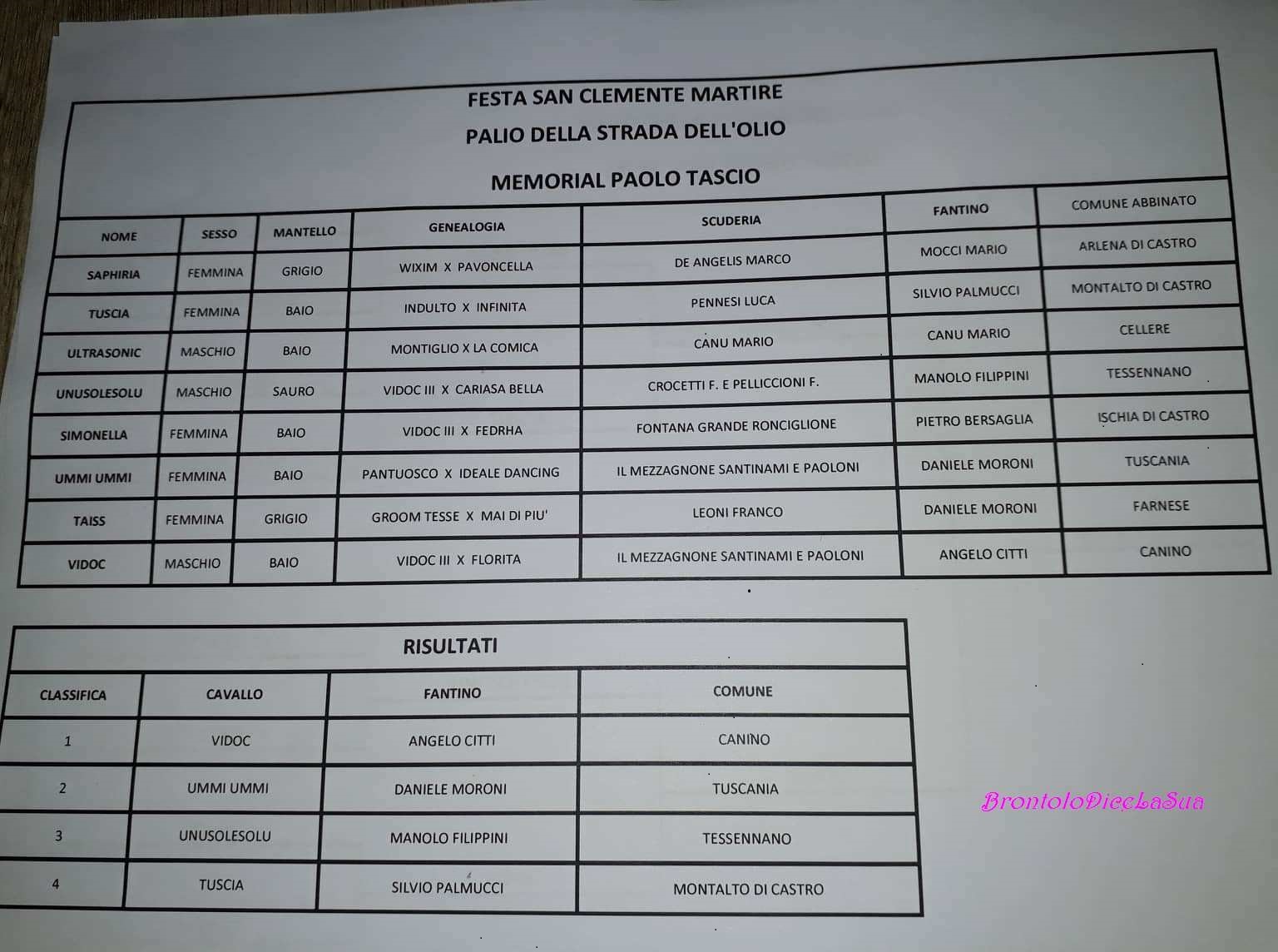 FESTA SAN CLEMENTE MARTIRE

PALIO DELLA STRADA DELL'OLIO

MEMORIAL PAOLO TASCIO

| NOME | SESSO | MANTELLO | GENEALOGIA | SCUDERIA | FANTINO | COMUNE ABBINATO |
|---|---|---|---|---|---|---|
| SAPHIRIA | FEMMINA | GRIGIO | WIXIM X PAVONCELLA | DE ANGELIS MARCO | MOCCI MARIO | ARLENA DI CASTRO |
| TUSCIA | FEMMINA | BAIO | INDULTO X INFINITA | PENNESI LUCA | SILVIO PALMUCCI | MONTALTO DI CASTRO |
| ULTRASONIC | MASCHIO | BAIO | MONTIGLIO X LA COMICA | CANU MARIO | CANU MARIO | CELLERE |
| UNUSOLESOLU | MASCHIO | SAURO | VIDOC III X CARIASA BELLA | CROCETTI F. E PELLICCIONI F. | MANOLO FILIPPINI | TESSENNANO |
| SIMONELLA | FEMMINA | BAIO | VIDOC III X FEDRHA | FONTANA GRANDE RONCIGLIONE | PIETRO BERSAGLIA | ISCHIA DI CASTRO |
| UMMI UMMI | FEMMINA | BAIO | PANTUOSCO X IDEALE DANCING | IL MEZZAGNONE SANTINAMI E PAOLONI | DANIELE MORONI | TUSCANIA |
| TAISS | FEMMINA | GRIGIO | GROOM TESSE X MAI DI PIU' | LEONI FRANCO | DANIELE MORONI | FARNESE |
| VIDOC | MASCHIO | BAIO | VIDOC III X FLORITA | IL MEZZAGNONE SANTINAMI E PAOLONI | ANGELO CITTI | CANINO |

RISULTATI

| CLASSIFICA | CAVALLO | FANTINO | COMUNE |
|---|---|---|---|
| 1 | VIDOC | ANGELO CITTI | CANINO |
| 2 | UMMI UMMI | DANIELE MORONI | TUSCANIA |
| 3 | UNUSOLESOLU | MANOLO FILIPPINI | TESSENNANO |
| 4 | TUSCIA | SILVIO PALMUCCI | MONTALTO DI CASTRO |

BrontoloDiceLaSua